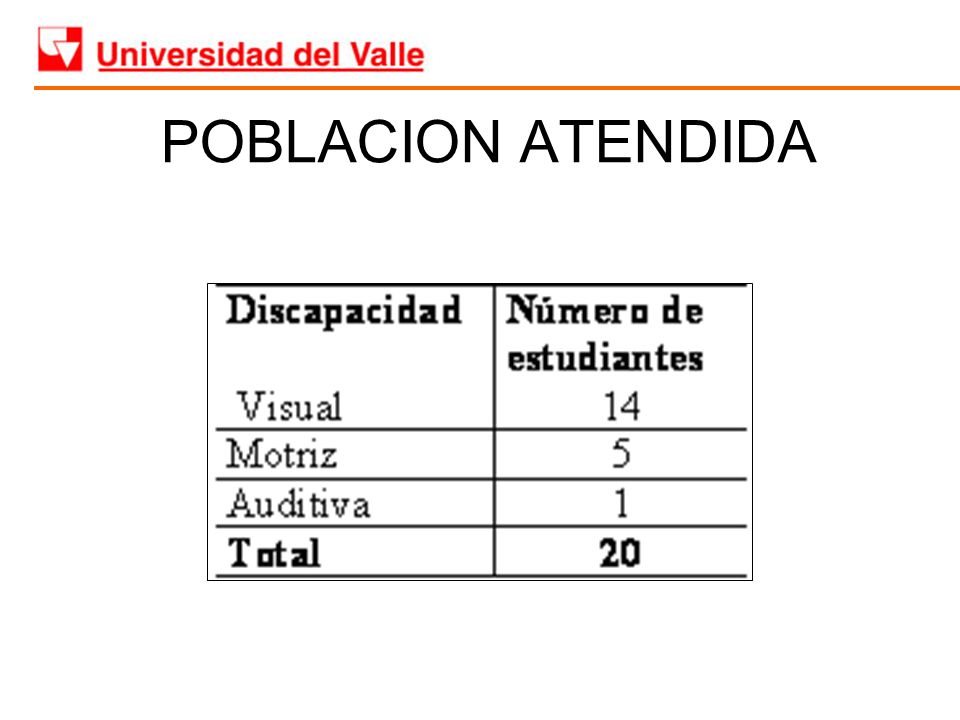 Universidad del Valle

POBLACION ATENDIDA

| Discapacidad | Número de estudiantes |
|---|---|
| Visual | 14 |
| Motriz | 5 |
| Auditiva | 1 |
| **Total** | **20** |